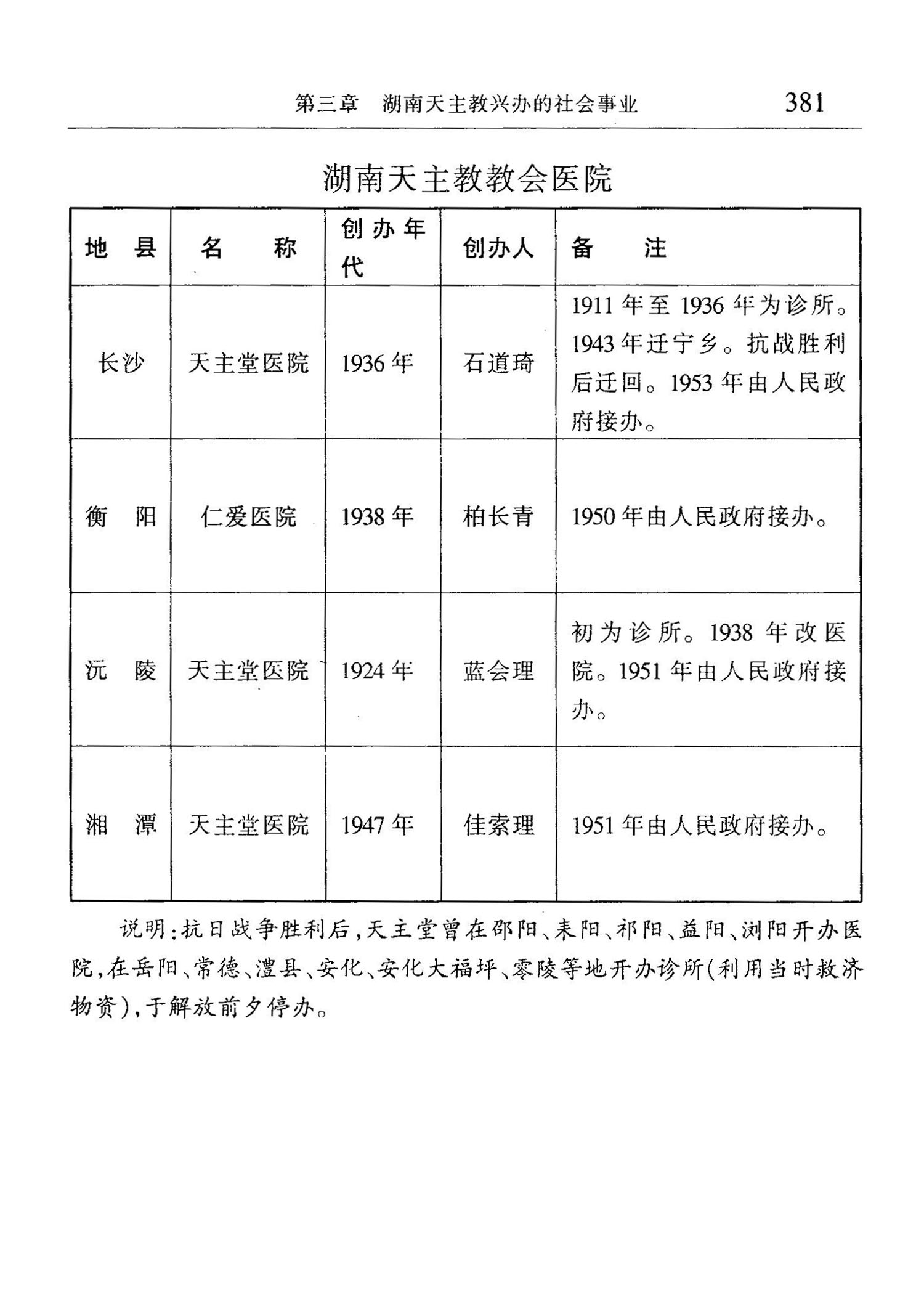 第三章　湖南天主教兴办的社会事业　381

湖南天主教教会医院

| 地　县 | 名　　称 | 创办年代 | 创办人 | 备　　注 |
|---|---|---|---|---|
| 长沙 | 天主堂医院 | 1936年 | 石道琦 | 1911年至1936年为诊所。1943年迁宁乡。抗战胜利后迁回。1953年由人民政府接办。 |
| 衡　阳 | 仁爱医院 | 1938年 | 柏长青 | 1950年由人民政府接办。 |
| 沅　陵 | 天主堂医院 | 1924年 | 蓝会理 | 初为诊所。1938年改医院。1951年由人民政府接办。 |
| 湘　潭 | 天主堂医院 | 1947年 | 佳索理 | 1951年由人民政府接办。 |

说明：抗日战争胜利后，天主堂曾在邵阳、耒阳、祁阳、益阳、浏阳开办医院，在岳阳、常德、澧县、安化、安化大福坪、零陵等地开办诊所（利用当时救济物资），于解放前夕停办。